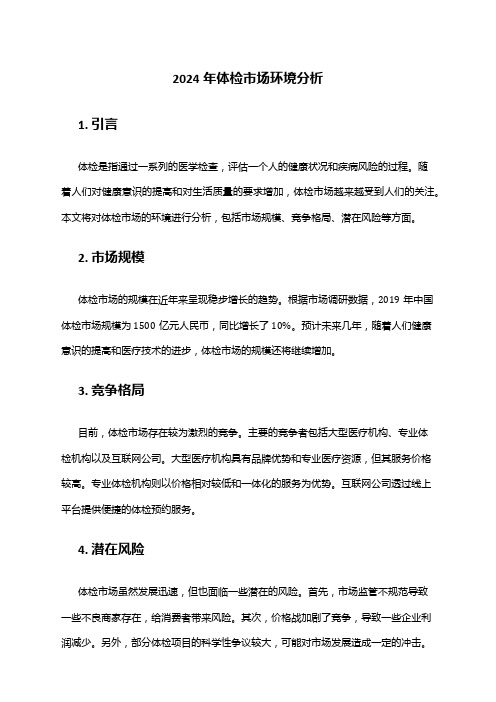 2024 年体检市场环境分析

1. 引言

体检是指通过一系列的医学检查，评估一个人的健康状况和疾病风险的过程。随着人们对健康意识的提高和对生活质量的要求增加，体检市场越来越受到人们的关注。本文将对体检市场的环境进行分析，包括市场规模、竞争格局、潜在风险等方面。

2. 市场规模

体检市场的规模在近年来呈现稳步增长的趋势。根据市场调研数据，2019 年中国体检市场规模为 1500 亿元人民币，同比增长了 10%。预计未来几年，随着人们健康意识的提高和医疗技术的进步，体检市场的规模还将继续增加。

3. 竞争格局

目前，体检市场存在较为激烈的竞争。主要的竞争者包括大型医疗机构、专业体检机构以及互联网公司。大型医疗机构具有品牌优势和专业医疗资源，但其服务价格较高。专业体检机构则以价格相对较低和一体化的服务为优势。互联网公司透过线上平台提供便捷的体检预约服务。

4. 潜在风险

体检市场虽然发展迅速，但也面临一些潜在的风险。首先，市场监管不规范导致一些不良商家存在，给消费者带来风险。其次，价格战加剧了竞争，导致一些企业利润减少。另外，部分体检项目的科学性争议较大，可能对市场发展造成一定的冲击。